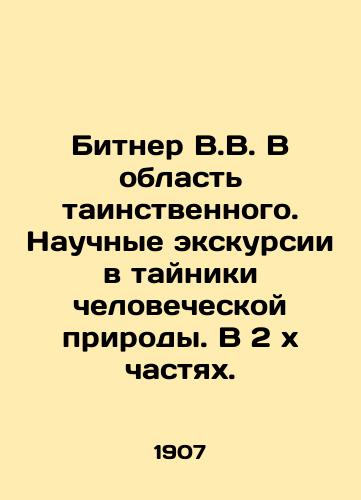 Битнер В.В. В область таинственного. Научные экскурсии в тайники человеческой природы. В 2 х частях.

1907